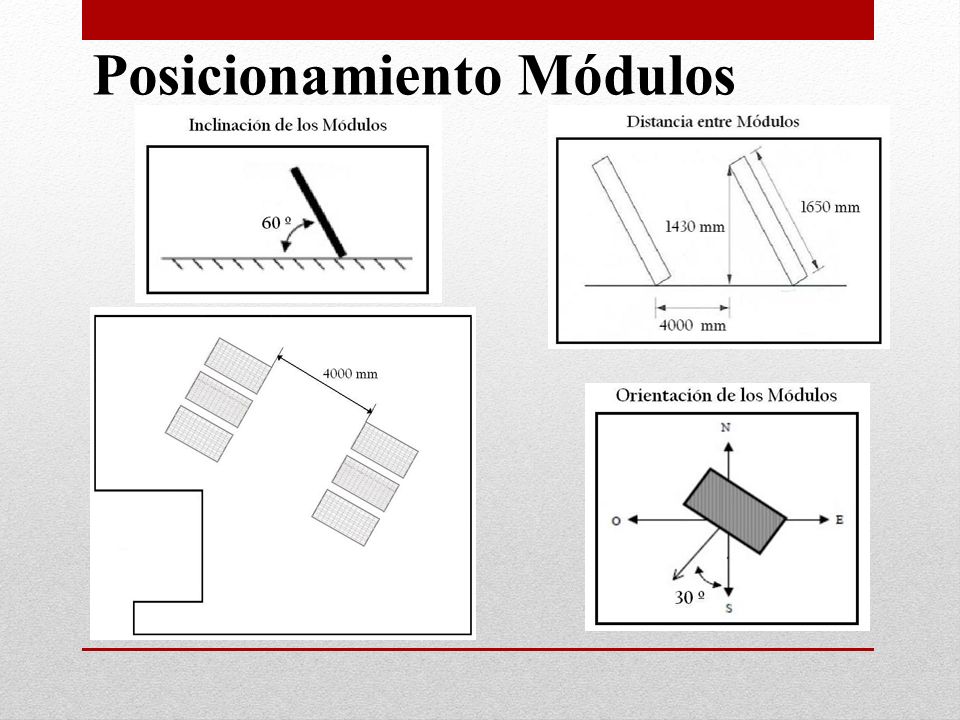 Posicionamiento Módulos

Inclinación de los Módulos

60 º

Distancia entre Módulos

1430 mm

1650 mm

4000 mm

4000 mm

Orientación de los Módulos

N

O

E

S

30 º